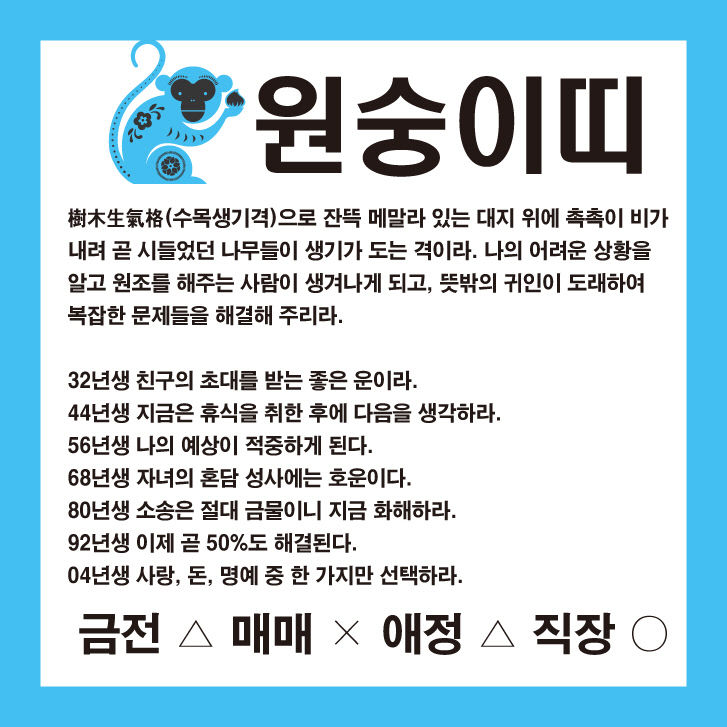 원숭이띠

樹木生氣格(수목생기격)으로 잔뜩 메말라 있는 대지 위에 촉촉이 비가 내려 곧 시들었던 나무들이 생기가 도는 격이라. 나의 어려운 상황을 알고 원조를 해주는 사람이 생겨나게 되고, 뜻밖의 귀인이 도래하여 복잡한 문제들을 해결해 주리라.

32년생 친구의 초대를 받는 좋은 운이라.
44년생 지금은 휴식을 취한 후에 다음을 생각하라.
56년생 나의 예상이 적중하게 된다.
68년생 자녀의 혼담 성사에는 호운이다.
80년생 소송은 절대 금물이니 지금 화해하라.
92년생 이제 곧 50%도 해결된다.
04년생 사랑, 돈, 명예 중 한 가지만 선택하라.

금전 △ 매매 × 애정 △ 직장 ○